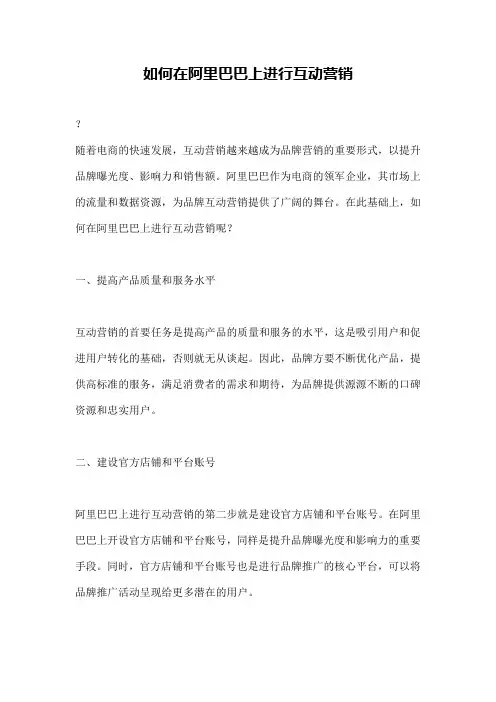 如何在阿里巴巴上进行互动营销

?

随着电商的快速发展，互动营销越来越成为品牌营销的重要形式，以提升品牌曝光度、影响力和销售额。阿里巴巴作为电商的领军企业，其市场上的流量和数据资源，为品牌互动营销提供了广阔的舞台。在此基础上，如何在阿里巴巴上进行互动营销呢？

一、提高产品质量和服务水平

互动营销的首要任务是提高产品的质量和服务的水平，这是吸引用户和促进用户转化的基础，否则就无从谈起。因此，品牌方要不断优化产品，提供高标准的服务，满足消费者的需求和期待，为品牌提供源源不断的口碑资源和忠实用户。

二、建设官方店铺和平台账号

阿里巴巴上进行互动营销的第二步就是建设官方店铺和平台账号。在阿里巴巴上开设官方店铺和平台账号，同样是提升品牌曝光度和影响力的重要手段。同时，官方店铺和平台账号也是进行品牌推广的核心平台，可以将品牌推广活动呈现给更多潜在的用户。